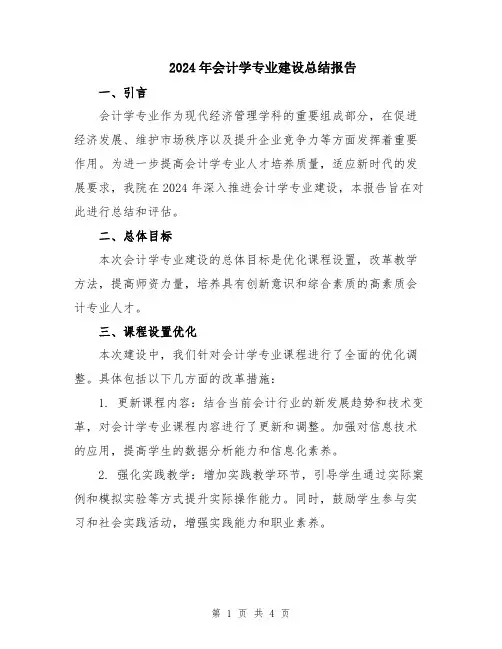 2024年会计学专业建设总结报告

一、引言

会计学专业作为现代经济管理学科的重要组成部分，在促进经济发展、维护市场秩序以及提升企业竞争力等方面发挥着重要作用。为进一步提高会计学专业人才培养质量，适应新时代的发展要求，我院在2024年深入推进会计学专业建设，本报告旨在对此进行总结和评估。

二、总体目标

本次会计学专业建设的总体目标是优化课程设置，改革教学方法，提高师资力量，培养具有创新意识和综合素质的高素质会计专业人才。

三、课程设置优化

本次建设中，我们针对会计学专业课程进行了全面的优化调整。具体包括以下几方面的改革措施：

1. 更新课程内容：结合当前会计行业的新发展趋势和技术变革，对会计学专业课程内容进行了更新和调整。加强对信息技术的应用，提高学生的数据分析能力和信息化素养。

2. 强化实践教学：增加实践教学环节，引导学生通过实际案例和模拟实验等方式提升实际操作能力。同时，鼓励学生参与实习和社会实践活动，增强实践能力和职业素养。

第 1 页 共 4 页